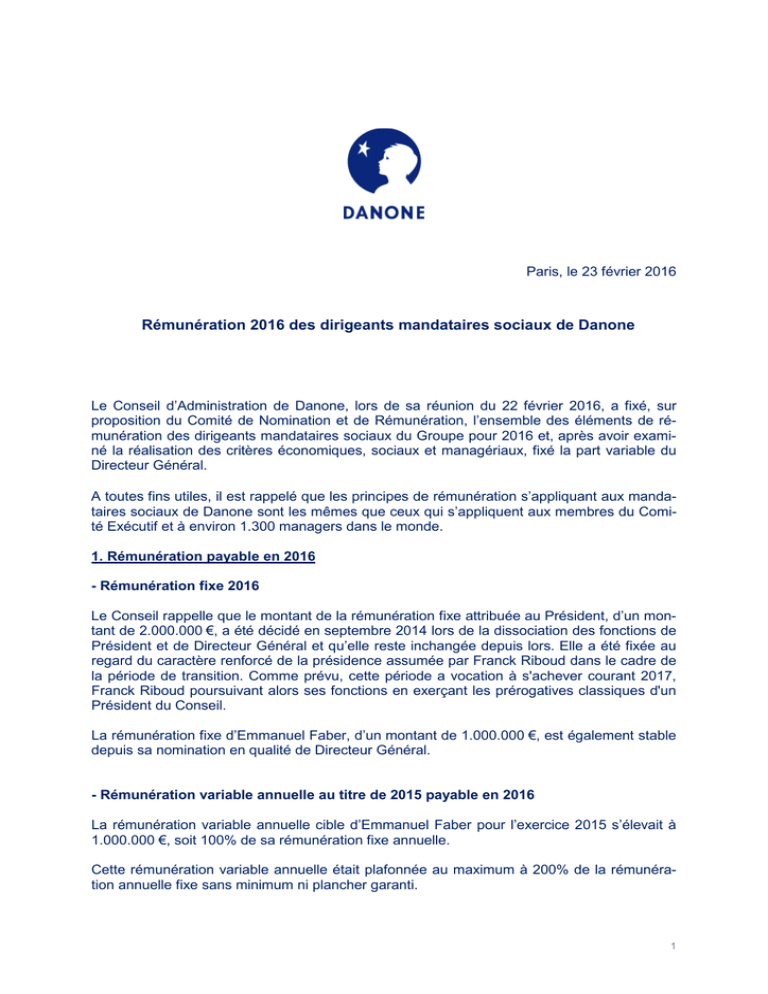 DANONE

Paris, le 23 février 2016

Rémunération 2016 des dirigeants mandataires sociaux de Danone

Le Conseil d'Administration de Danone, lors de sa réunion du 22 février 2016, a fixé, sur proposition du Comité de Nomination et de Rémunération, l'ensemble des éléments de rémunération des dirigeants mandataires sociaux du Groupe pour 2016 et, après avoir examiné la réalisation des critères économiques, sociaux et managériaux, fixé la part variable du Directeur Général.

A toutes fins utiles, il est rappelé que les principes de rémunération s'appliquant aux mandataires sociaux de Danone sont les mêmes que ceux qui s'appliquent aux membres du Comité Exécutif et à environ 1.300 managers dans le monde.

1. Rémunération payable en 2016

- Rémunération fixe 2016

Le Conseil rappelle que le montant de la rémunération fixe attribuée au Président, d'un montant de 2.000.000 €, a été décidé en septembre 2014 lors de la dissociation des fonctions de Président et de Directeur Général et qu'elle reste inchangée depuis lors. Elle a été fixée au regard du caractère renforcé de la présidence assumée par Franck Riboud dans le cadre de la période de transition. Comme prévu, cette période a vocation à s'achever courant 2017, Franck Riboud poursuivant alors ses fonctions en exerçant les prérogatives classiques d'un Président du Conseil.

La rémunération fixe d'Emmanuel Faber, d'un montant de 1.000.000 €, est également stable depuis sa nomination en qualité de Directeur Général.

- Rémunération variable annuelle au titre de 2015 payable en 2016

La rémunération variable annuelle cible d'Emmanuel Faber pour l'exercice 2015 s'élevait à 1.000.000 €, soit 100% de sa rémunération fixe annuelle.

Cette rémunération variable annuelle était plafonnée au maximum à 200% de la rémunération annuelle fixe sans minimum ni plancher garanti.

1